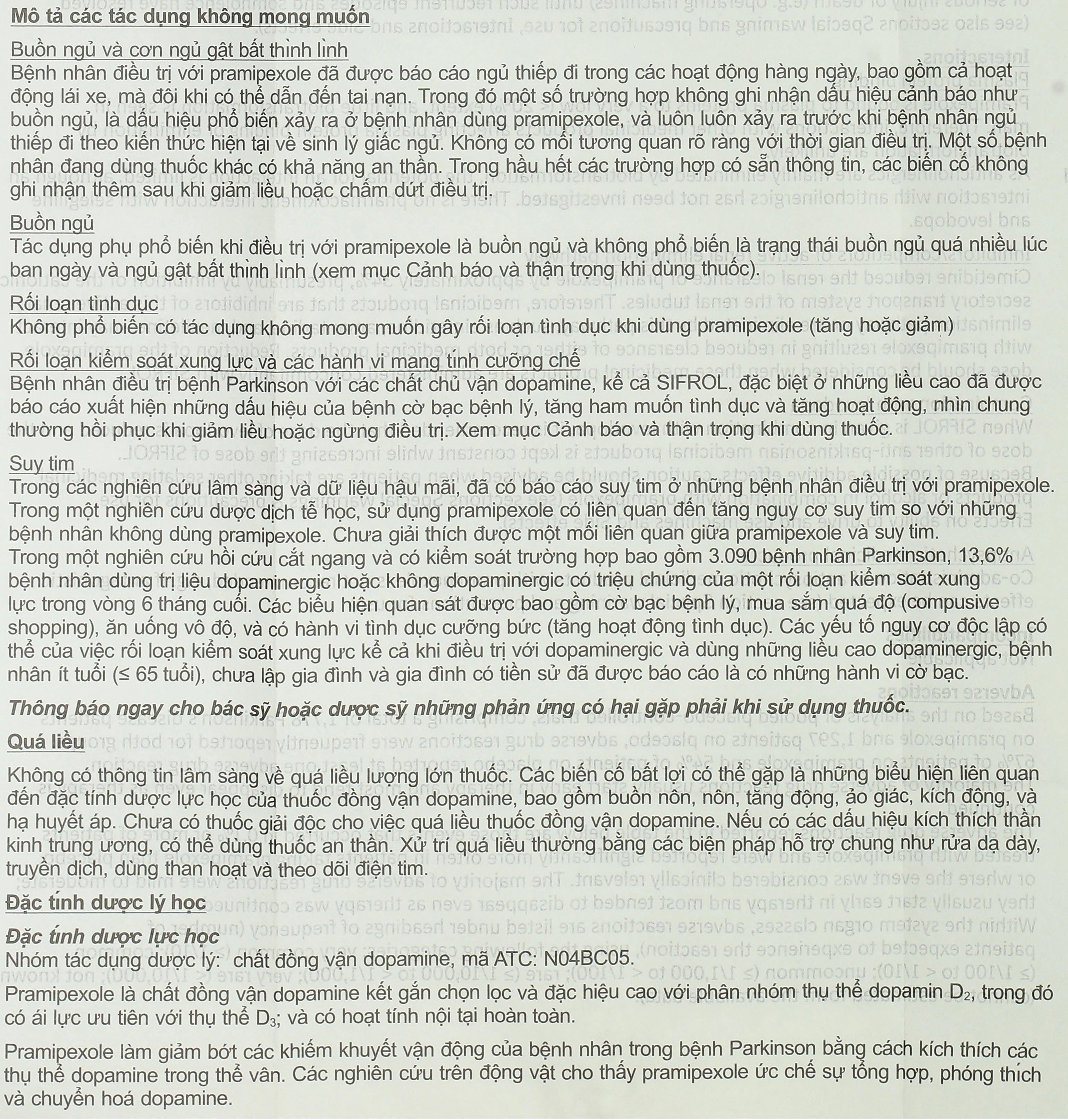 Mô tả các tác dụng không mong muốn

Buồn ngủ và cơn ngủ gật bất thình lình

Bệnh nhân điều trị với pramipexole đã được báo cáo ngủ thiếp đi trong các hoạt động hàng ngày, bao gồm cả hoạt động lái xe, mà đôi khi có thể dẫn đến tai nạn. Trong đó một số trường hợp không ghi nhận dấu hiệu cảnh báo như buồn ngủ, là dấu hiệu phổ biến xảy ra ở bệnh nhân dùng pramipexole, và luôn luôn xảy ra trước khi bệnh nhân ngủ thiếp đi theo kiến thức hiện tại về sinh lý giấc ngủ. Không có mối tương quan rõ ràng với thời gian điều trị. Một số bệnh nhân đang dùng thuốc khác có khả năng an thần. Trong hầu hết các trường hợp có sẵn thông tin, các biến cố không ghi nhận thêm sau khi giảm liều hoặc chấm dứt điều trị.

Buồn ngủ

Tác dụng phụ phổ biến khi điều trị với pramipexole là buồn ngủ và không phổ biến là trạng thái buồn ngủ quá nhiều lúc ban ngày và ngủ gật bất thình lình (xem mục Cảnh báo và thận trọng khi dùng thuốc).

Rối loạn tình dục

Không phổ biến có tác dụng không mong muốn gây rối loạn tình dục khi dùng pramipexole (tăng hoặc giảm)

Rối loạn kiểm soát xung lực và các hành vi mang tính cưỡng chế

Bệnh nhân điều trị bệnh Parkinson với các chất chủ vận dopamine, kể cả SIFROL, đặc biệt ở những liều cao đã được báo cáo xuất hiện những dấu hiệu của bệnh cờ bạc bệnh lý, tăng ham muốn tình dục và tăng hoạt động, nhìn chung thường hồi phục khi giảm liều hoặc ngừng điều trị. Xem mục Cảnh báo và thận trọng khi dùng thuốc.

Suy tim

Trong các nghiên cứu lâm sàng và dữ liệu hậu mãi, đã có báo cáo suy tim ở những bệnh nhân điều trị với pramipexole. Trong một nghiên cứu dược dịch tễ học, sử dụng pramipexole có liên quan đến tăng nguy cơ suy tim so với những bệnh nhân không dùng pramipexole. Chưa giải thích được một mối liên quan giữa pramipexole và suy tim.
Trong một nghiên cứu hồi cứu cắt ngang và có kiểm soát trường hợp bao gồm 3.090 bệnh nhân Parkinson, 13,6% bệnh nhân dùng trị liệu dopaminergic hoặc không dopaminergic có triệu chứng của một rối loạn kiểm soát xung lực trong vòng 6 tháng cuối. Các biểu hiện quan sát được bao gồm cờ bạc bệnh lý, mua sắm quá độ (compusive shopping), ăn uống vô độ, và có hành vi tình dục cưỡng bức (tăng hoạt động tình dục). Các yếu tố nguy cơ độc lập có thể của việc rối loạn kiểm soát xung lực kể cả khi điều trị với dopaminergic và dùng những liều cao dopaminergic, bệnh nhân ít tuổi (≤ 65 tuổi), chưa lập gia đình và gia đình có tiền sử đã được báo cáo là có những hành vi cờ bạc.

Thông báo ngay cho bác sỹ hoặc dược sỹ những phản ứng có hại gặp phải khi sử dụng thuốc.

Quá liều

Không có thông tin lâm sàng về quá liều lượng lớn thuốc. Các biến cố bất lợi có thể gặp là những biểu hiện liên quan đến đặc tính dược lực học của thuốc đồng vận dopamine, bao gồm buồn nôn, nôn, tăng động, ảo giác, kích động, và hạ huyết áp. Chưa có thuốc giải độc cho việc quá liều thuốc đồng vận dopamine. Nếu có các dấu hiệu kích thích thần kinh trung ương, có thể dùng thuốc an thần. Xử trí quá liều thường bằng các biện pháp hỗ trợ chung như rửa dạ dày, truyền dịch, dùng than hoạt và theo dõi điện tim.

Đặc tính dược lý học

Đặc tính dược lực học
Nhóm tác dụng dược lý: chất đồng vận dopamine, mã ATC: N04BC05.
Pramipexole là chất đồng vận dopamine kết gắn chọn lọc và đặc hiệu cao với phân nhóm thụ thể dopamin $D_2$, trong đó có ái lực ưu tiên với thụ thể $D_3$; và có hoạt tính nội tại hoàn toàn.

Pramipexole làm giảm bớt các khiếm khuyết vận động của bệnh nhân trong bệnh Parkinson bằng cách kích thích các thụ thể dopamine trong thể vân. Các nghiên cứu trên động vật cho thấy pramipexole ức chế sự tổng hợp, phóng thích và chuyển hoá dopamine.